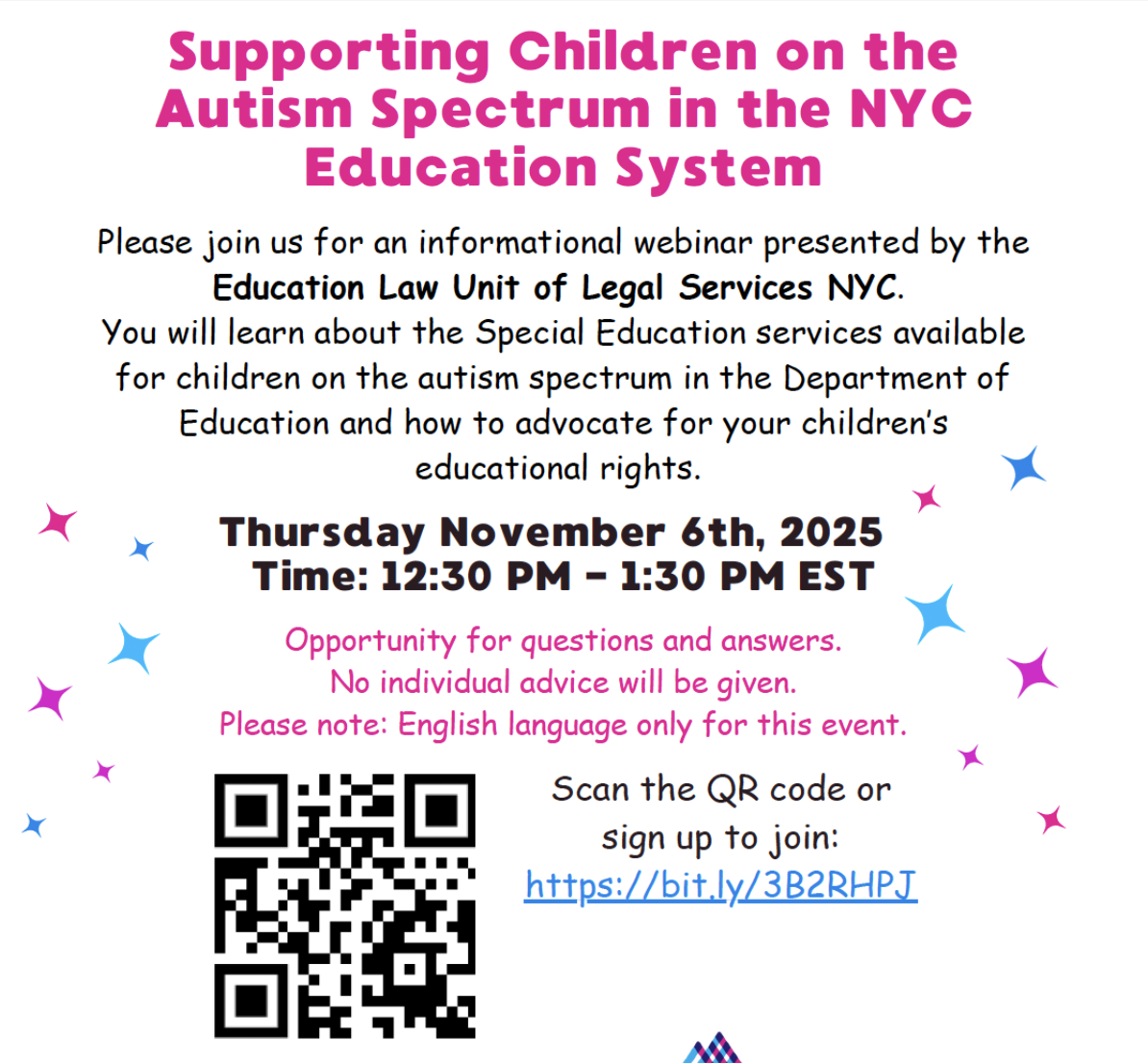 Supporting Children on the Autism Spectrum in the NYC Education System

Please join us for an informational webinar presented by the Education Law Unit of Legal Services NYC. You will learn about the Special Education services available for children on the autism spectrum in the Department of Education and how to advocate for your children's educational rights.

Thursday November 6th, 2025
Time: 12:30 PM - 1:30 PM EST

Opportunity for questions and answers.
No individual advice will be given.
Please note: English language only for this event.

Scan the QR code or sign up to join:
https://bit.ly/3B2RHPJ